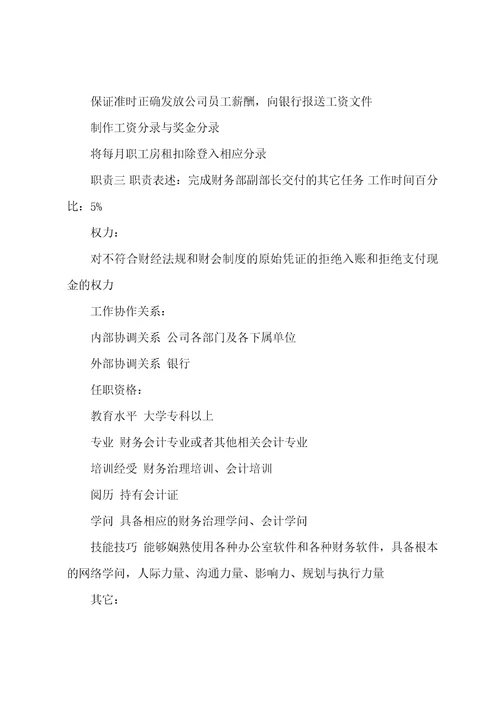 保证准时正确发放公司员工薪酬，向银行报送工资文件

制作工资分录与奖金分录

将每月职工房租扣除登入相应分录

职责三 职责表述：完成财务部副部长交付的其它任务 工作时间百分比：5%

权力：

对不符合财经法规和财会制度的原始凭证的拒绝入账和拒绝支付现金的权力

工作协作关系：

内部协调关系 公司各部门及各下属单位

外部协调关系 银行

任职资格：

教育水平 大学专科以上

专业 财务会计专业或者其他相关会计专业

培训经受 财务治理培训、会计培训

阅历 持有会计证

学问 具备相应的财务治理学问、会计学问

技能技巧 能够娴熟使用各种办公室软件和各种财务软件，具备根本的网络学问，人际力量、沟通力量、影响力、规划与执行力量

其它：